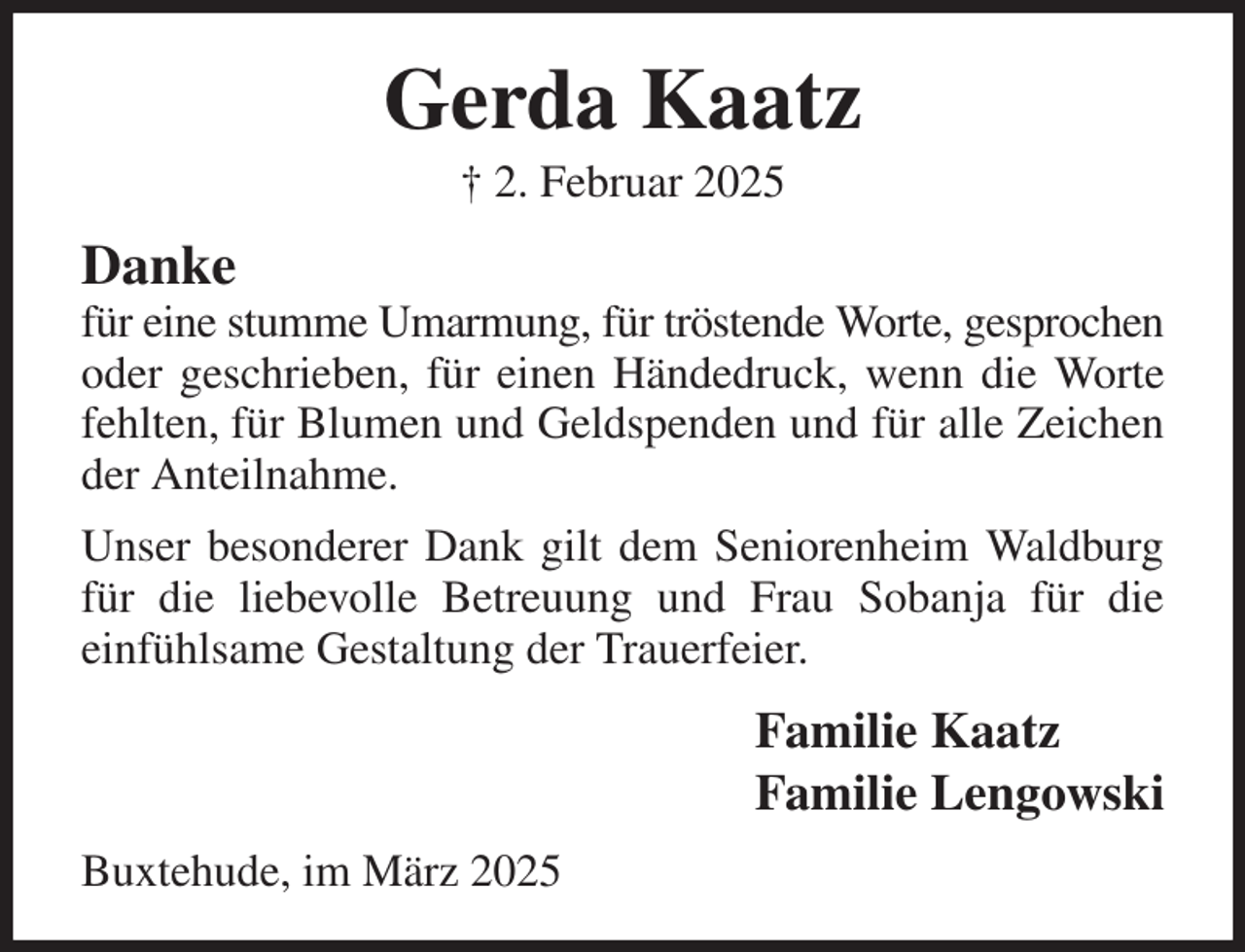 Gerda Kaatz

† 2. Februar 2025

Danke
für eine stumme Umarmung, für tröstende Worte, gesprochen oder geschrieben, für einen Händedruck, wenn die Worte fehlten, für Blumen und Geldspenden und für alle Zeichen der Anteilnahme.

Unser besonderer Dank gilt dem Seniorenheim Waldburg für die liebevolle Betreuung und Frau Sobanja für die einfühlsame Gestaltung der Trauerfeier.

Familie Kaatz
Familie Lengowski

Buxtehude, im März 2025